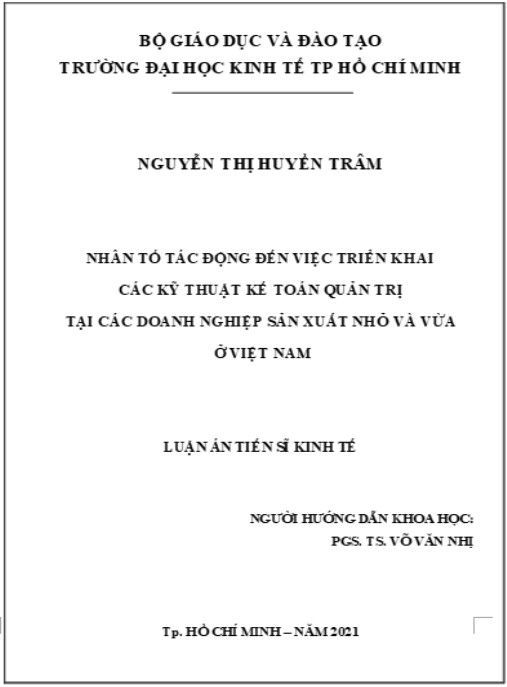 BỘ GIÁO DỤC VÀ ĐÀO TẠO
TRƯỜNG ĐẠI HỌC KINH TẾ TP HỒ CHÍ MINH

NGUYỄN THỊ HUYỀN TRÂM

NHÂN TỐ TÁC ĐỘNG ĐẾN VIỆC TRIỂN KHAI
CÁC KỸ THUẬT KẾ TOÁN QUẢN TRỊ
TẠI CÁC DOANH NGHIỆP SẢN XUẤT NHỎ VÀ VỪA
Ở VIỆT NAM

LUẬN ÁN TIẾN SĨ KINH TẾ

NGƯỜI HƯỚNG DẪN KHOA HỌC:
PGS. TS. VÕ VĂN NHỊ

Tp. HỒ CHÍ MINH – NĂM 2021